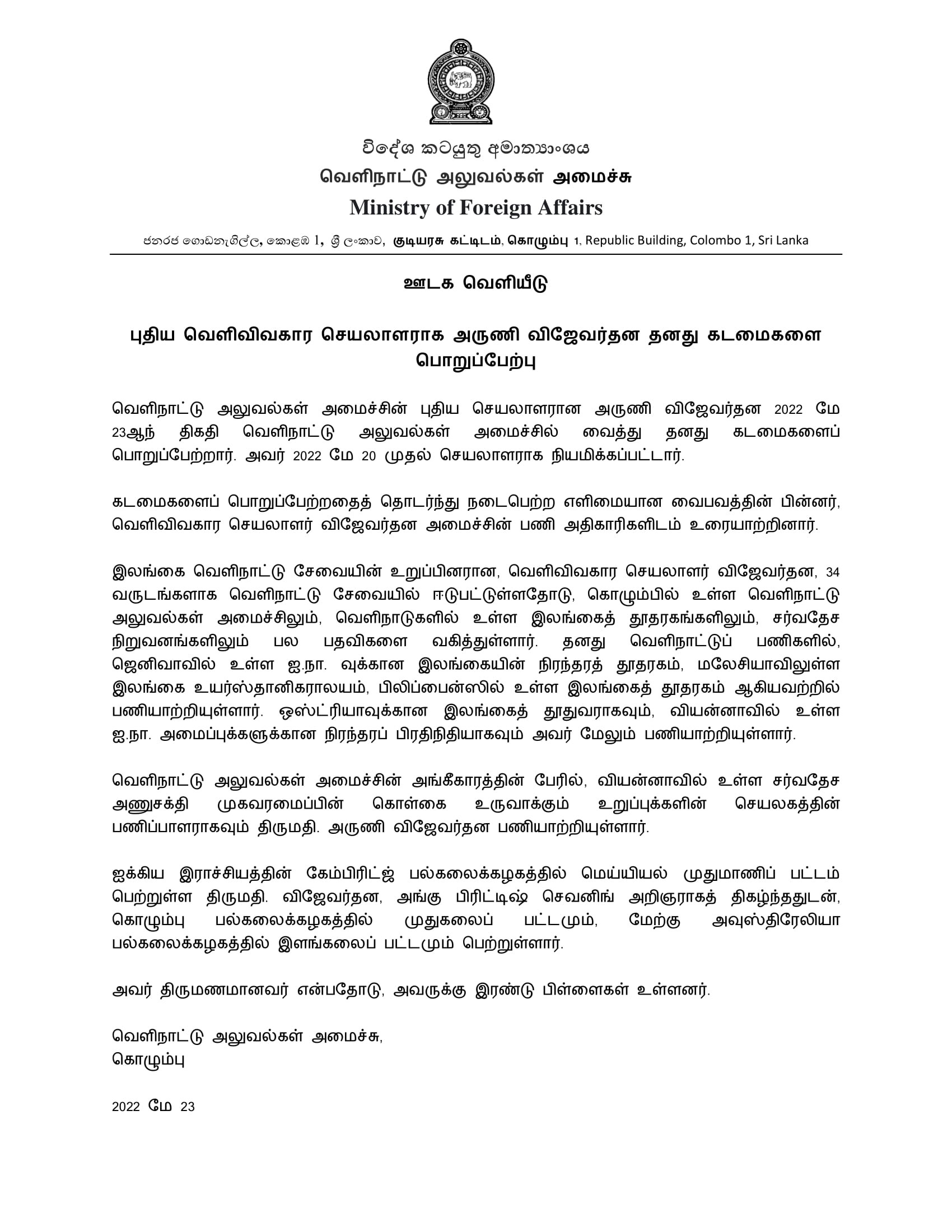 විදේශ කටයුතු අමාත්‍යාංශය
வெளிநாட்டு அலுவல்கள் அமைச்சு
Ministry of Foreign Affairs

ජනරජ ගොඩනැගිල්ල, කොළඹ 1, ශ්‍රී ලංකාව, குடியரசு கட்டிடம், கொழும்பு 1, Republic Building, Colombo 1, Sri Lanka

ஊடக வெளியீடு

புதிய வெளிவிவகார செயலாளராக அருணி விஜேவர்தன தனது கடமைகளை பொறுப்பேற்பு

வெளிநாட்டு அலுவல்கள் அமைச்சின் புதிய செயலாளரான அருணி விஜேவர்தன 2022 மே 23ஆந் திகதி வெளிநாட்டு அலுவல்கள் அமைச்சில் வைத்து தனது கடமைகளைப் பொறுப்பேற்றார். அவர் 2022 மே 20 முதல் செயலாளராக நியமிக்கப்பட்டார்.

கடமைகளைப் பொறுப்பேற்றதைத் தொடர்ந்து நடைபெற்ற எளிமையான வைபவத்தின் பின்னர், வெளிவிவகார செயலாளர் விஜேவர்தன அமைச்சின் பணி அதிகாரிகளிடம் உரையாற்றினார்.

இலங்கை வெளிநாட்டு சேவையின் உறுப்பினரான, வெளிவிவகார செயலாளர் விஜேவர்தன, 34 வருடங்களாக வெளிநாட்டு சேவையில் ஈடுபட்டுள்ளதோடு, கொழும்பில் உள்ள வெளிநாட்டு அலுவல்கள் அமைச்சிலும், வெளிநாடுகளில் உள்ள இலங்கைத் தூதரகங்களிலும், சர்வதேச நிறுவனங்களிலும் பல பதவிகளை வகித்துள்ளார். தனது வெளிநாட்டுப் பணிகளில், ஜெனிவாவில் உள்ள ஐ.நா. வுக்கான இலங்கையின் நிரந்தரத் தூதரகம், மலேசியாவிலுள்ள இலங்கை உயர்ஸ்தானிகராலயம், பிலிப்பைன்ஸில் உள்ள இலங்கைத் தூதரகம் ஆகியவற்றில் பணியாற்றியுள்ளார். ஒஸ்ட்ரியாவுக்கான இலங்கைத் தூதுவராகவும், வியன்னாவில் உள்ள ஐ.நா. அமைப்புக்களுக்கான நிரந்தரப் பிரதிநிதியாகவும் அவர் மேலும் பணியாற்றியுள்ளார்.

வெளிநாட்டு அலுவல்கள் அமைச்சின் அங்கீகாரத்தின் பேரில், வியன்னாவில் உள்ள சர்வதேச அணுசக்தி முகவரமைப்பின் கொள்கை உருவாக்கும் உறுப்புக்களின் செயலகத்தின் பணிப்பாளராகவும் திருமதி. அருணி விஜேவர்தன பணியாற்றியுள்ளார்.

ஐக்கிய இராச்சியத்தின் கேம்பிரிட்ஜ் பல்கலைக்கழகத்தில் மெய்யியல் முதுமாணிப் பட்டம் பெற்றுள்ள திருமதி. விஜேவர்தன, அங்கு பிரிட்டிஷ் செவனிங் அறிஞராகத் திகழ்ந்ததுடன், கொழும்பு பல்கலைக்கழகத்தில் முதுகலைப் பட்டமும், மேற்கு அவுஸ்திரேலியா பல்கலைக்கழகத்தில் இளங்கலைப் பட்டமும் பெற்றுள்ளார்.

அவர் திருமணமானவர் என்பதோடு, அவருக்கு இரண்டு பிள்ளைகள் உள்ளனர்.

வெளிநாட்டு அலுவல்கள் அமைச்சு,
கொழும்பு

2022 மே 23